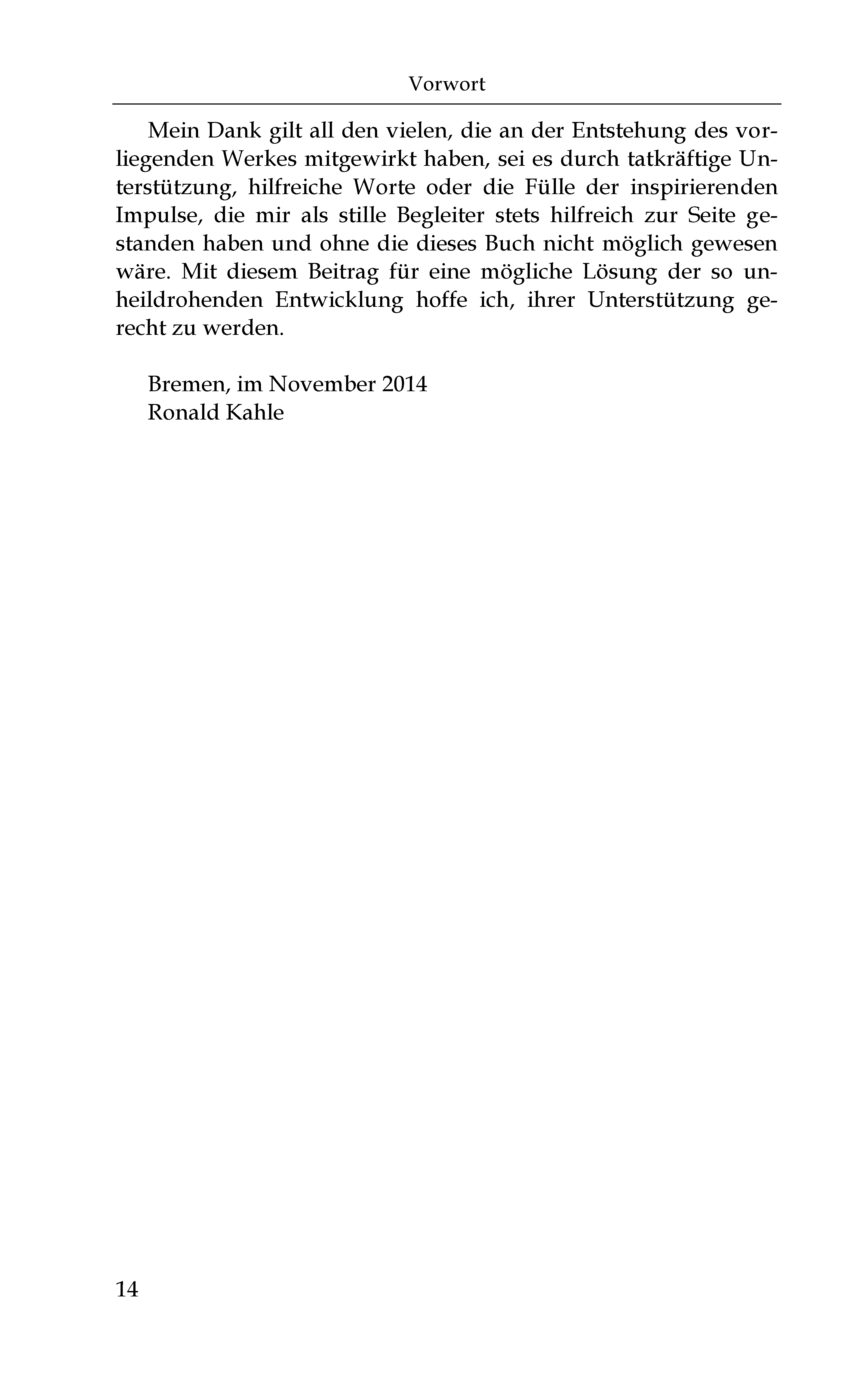 Vorwort

Mein Dank gilt all den vielen, die an der Entstehung des vorliegenden Werkes mitgewirkt haben, sei es durch tatkräftige Unterstützung, hilfreiche Worte oder die Fülle der inspirierenden Impulse, die mir als stille Begleiter stets hilfreich zur Seite gestanden haben und ohne die dieses Buch nicht möglich gewesen wäre. Mit diesem Beitrag für eine mögliche Lösung der so unheildrohenden Entwicklung hoffe ich, ihrer Unterstützung gerecht zu werden.

Bremen, im November 2014
Ronald Kahle

14